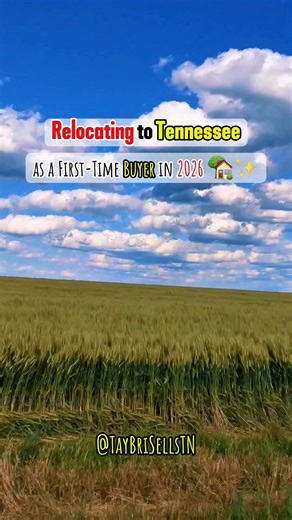 Relocating to Tennessee

as a First-Time Buyer in 2026 🏡✨

@TayBriSellsTN